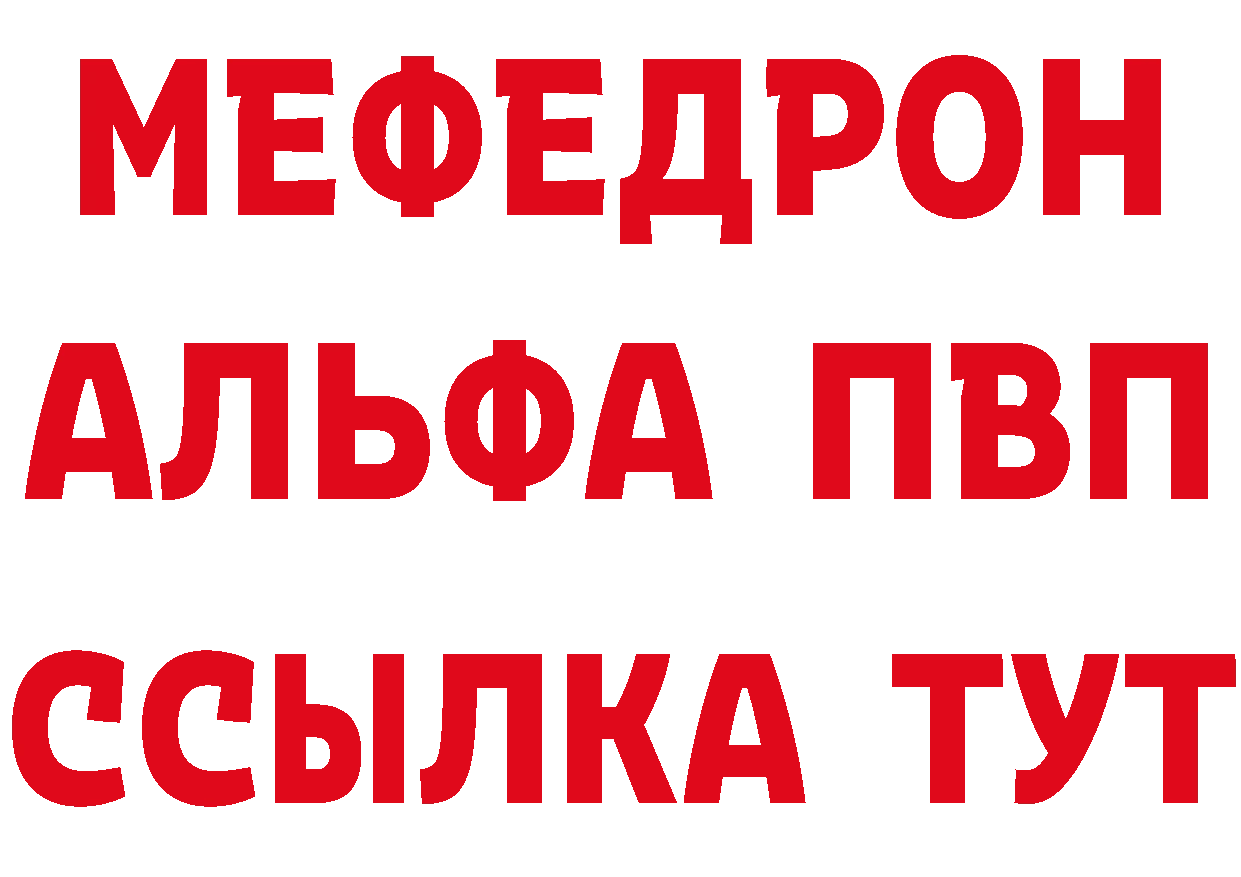 МЕФЕДРОН
АЛЬФА ПВП
ССЫЛКА ТУТ